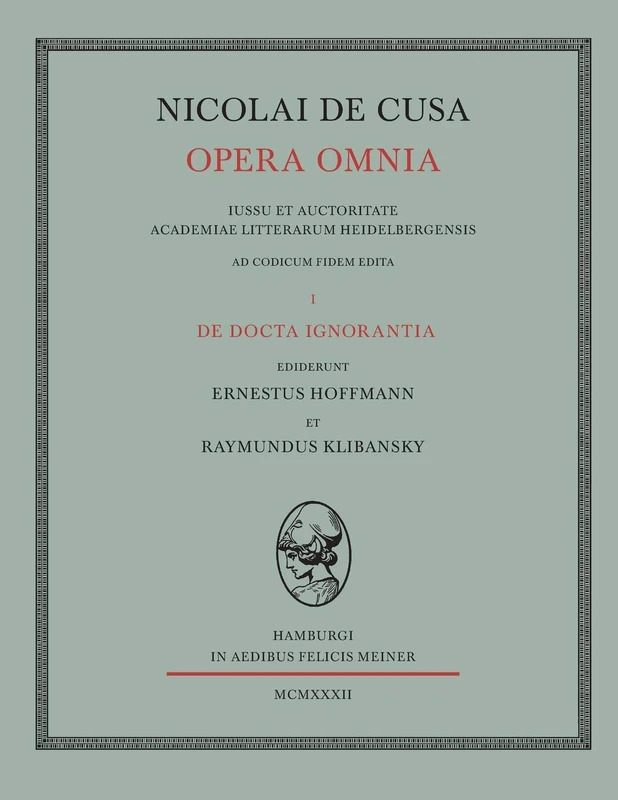 NICOLAI DE CUSA
OPERA OMNIA

IUSSU ET AUCTORITATE
ACADEMIAE LITTERARUM HEIDELBERGENSIS

AD CODICUM FIDEM EDITA

I

DE DOCTA IGNORANTIA

EDIDERUNT
ERNESTUS HOFFMANN
ET
RAYMUNDUS KLIBANSKY

HAMBURGI
IN AEDIBUS FELICIS MEINER

MCMXXXII